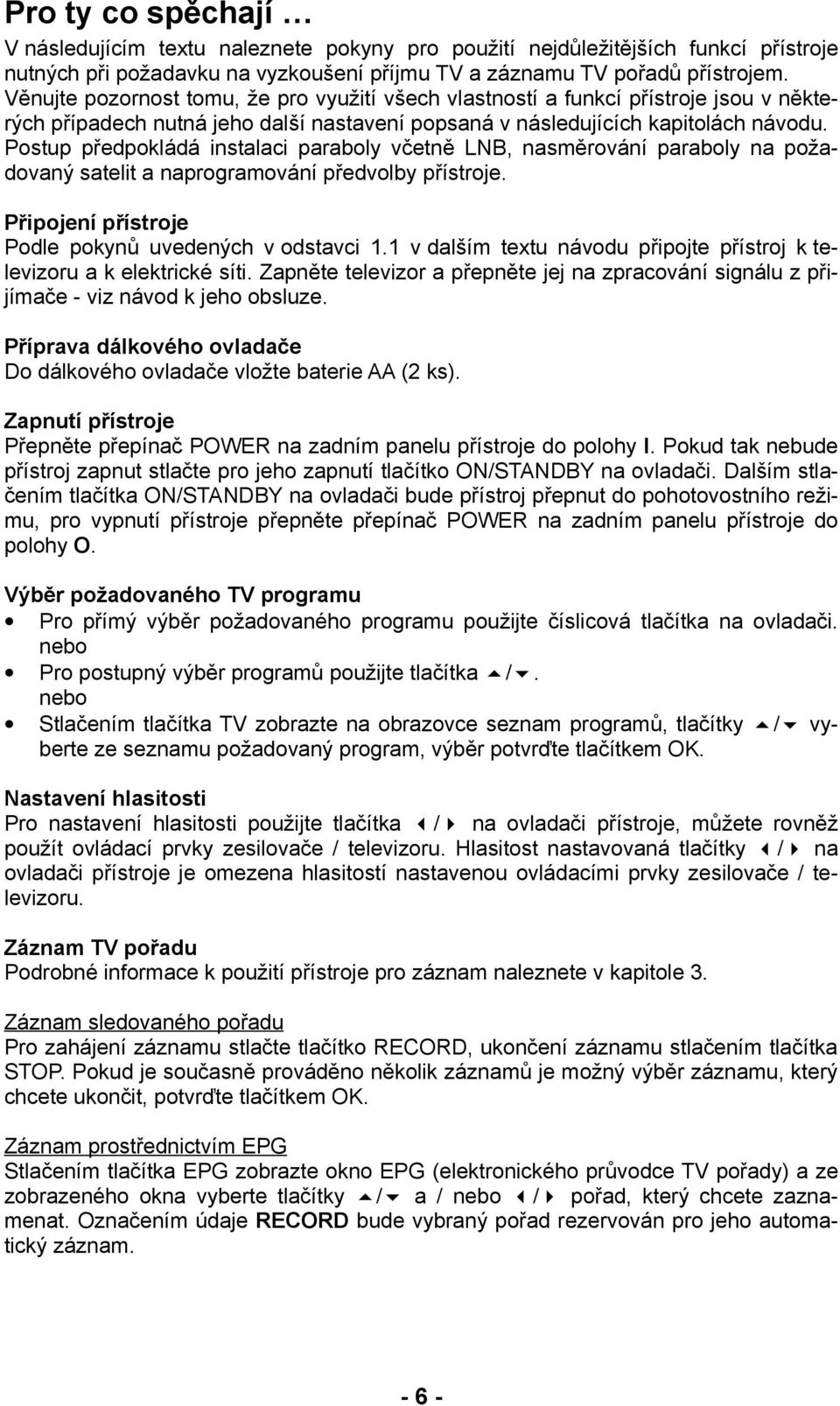 Pro ty co spěchají …

V následujícím textu naleznete pokyny pro použití nejdůležitějších funkcí přístroje nutných při požadavku na vyzkoušení příjmu TV a záznamu TV pořadů přístrojem. Věnujte pozornost tomu, že pro využití všech vlastností a funkcí přístroje jsou v některých případech nutná jeho další nastavení popsaná v následujících kapitolách návodu. Postup předpokládá instalaci paraboly včetně LNB, nasměrování paraboly na požadovaný satelit a naprogramování předvolby přístroje.

Připojení přístroje
Podle pokynů uvedených v odstavci 1.1 v dalším textu návodu připojte přístroj k televizoru a k elektrické síti. Zapněte televizor a přepněte jej na zpracování signálu z přijímače - viz návod k jeho obsluze.

Příprava dálkového ovladače
Do dálkového ovladače vložte baterie AA (2 ks).

Zapnutí přístroje
Přepněte přepínač POWER na zadním panelu přístroje do polohy I. Pokud tak nebude přístroj zapnut stlačte pro jeho zapnutí tlačítko ON/STANDBY na ovladači. Dalším stlačením tlačítka ON/STANDBY na ovladači bude přístroj přepnut do pohotovostního režimu, pro vypnutí přístroje přepněte přepínač POWER na zadním panelu přístroje do polohy O.

Výběr požadovaného TV programu
• Pro přímý výběr požadovaného programu použijte číslicová tlačítka na ovladači.
nebo
• Pro postupný výběr programů použijte tlačítka ▲/▼.
nebo
• Stlačením tlačítka TV zobrazte na obrazovce seznam programů, tlačítky ▲/▼ vyberte ze seznamu požadovaný program, výběr potvrďte tlačítkem OK.

Nastavení hlasitosti
Pro nastavení hlasitosti použijte tlačítka ◄/► na ovladači přístroje, můžete rovněž použít ovládací prvky zesilovače / televizoru. Hlasitost nastavovaná tlačítky ◄/► na ovladači přístroje je omezena hlasitostí nastavenou ovládacími prvky zesilovače / televizoru.

Záznam TV pořadu
Podrobné informace k použití přístroje pro záznam naleznete v kapitole 3.

Záznam sledovaného pořadu
Pro zahájení záznamu stlačte tlačítko RECORD, ukončení záznamu stlačením tlačítka STOP. Pokud je současně prováděno několik záznamů je možný výběr záznamu, který chcete ukončit, potvrďte tlačítkem OK.

Záznam prostřednictvím EPG
Stlačením tlačítka EPG zobrazte okno EPG (elektronického průvodce TV pořady) a ze zobrazeného okna vyberte tlačítky ▲/▼ a / nebo ◄/► pořad, který chcete zaznamenat. Označením údaje RECORD bude vybraný pořad rezervován pro jeho automatický záznam.

- 6 -